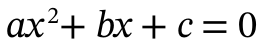 $ax^2 + bx + c = 0$